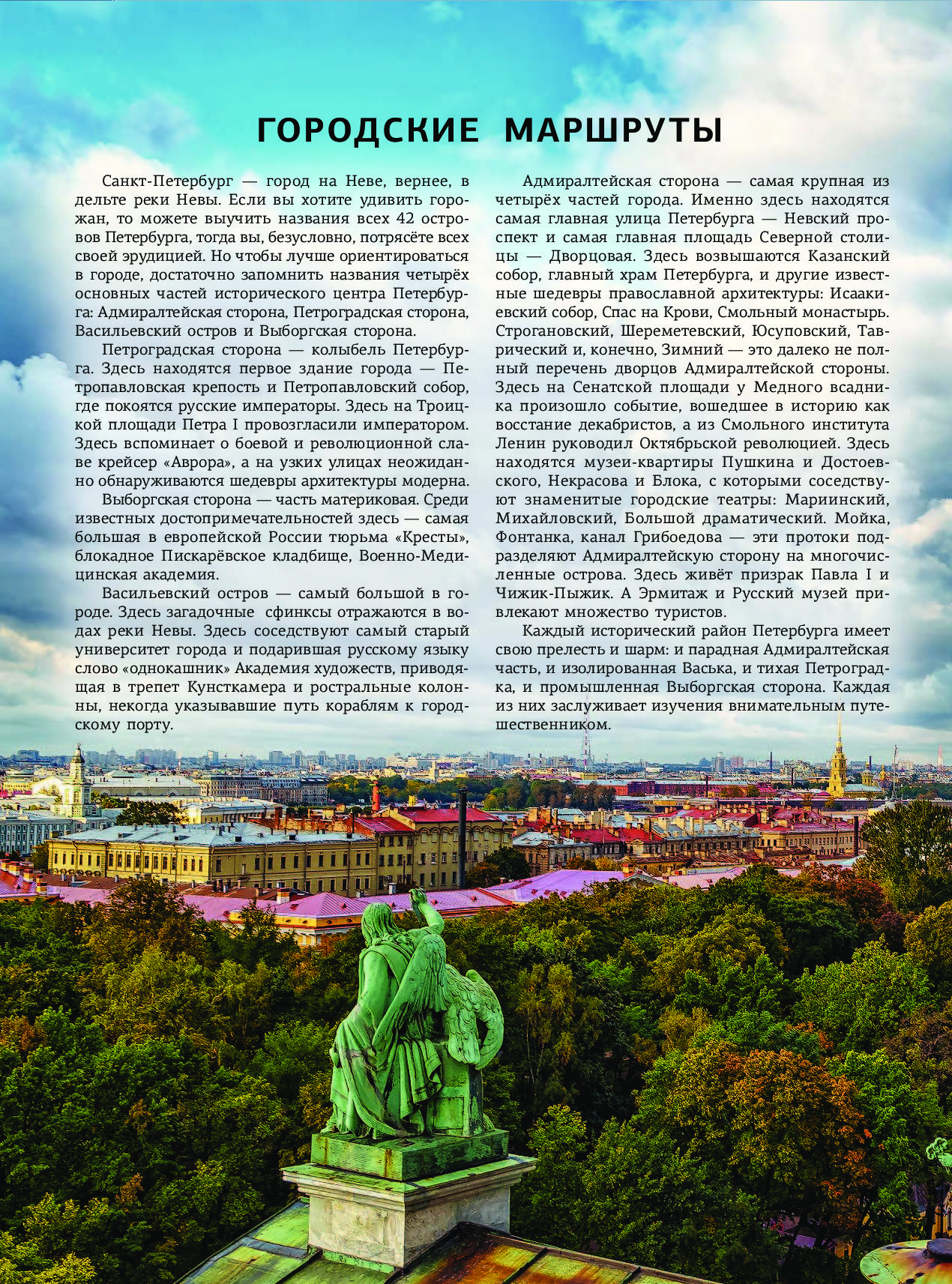 ГОРОДСКИЕ МАРШРУТЫ

Санкт-Петербург — город на Неве, вернее, в дельте реки Невы. Если вы хотите удивить горожан, то можете выучить названия всех 42 островов Петербурга, тогда вы, безусловно, потрясёте всех своей эрудицией. Но чтобы лучше ориентироваться в городе, достаточно запомнить названия четырёх основных частей исторического центра Петербурга: Адмиралтейская сторона, Петроградская сторона, Васильевский остров и Выборгская сторона.

Петроградская сторона — колыбель Петербурга. Здесь находятся первое здание города — Петропавловская крепость и Петропавловский собор, где покоятся русские императоры. Здесь на Троицкой площади Петра I провозгласили императором. Здесь вспоминает о боевой и революционной славе крейсер «Аврора», а на узких улицах неожиданно обнаруживаются шедевры архитектуры модерна.

Выборгская сторона — часть материковая. Среди известных достопримечательностей здесь — самая большая в европейской России тюрьма «Кресты», блокадное Пискарёвское кладбище, Военно-Медицинская академия.

Васильевский остров — самый большой в городе. Здесь загадочные сфинксы отражаются в водах реки Невы. Здесь соседствуют самый старый университет города и подарившая русскому языку слово «однокашник» Академия художеств, приводящая в трепет Кунсткамера и ростральные колонны, некогда указывавшие путь кораблям к городскому порту.

Адмиралтейская сторона — самая крупная из четырёх частей города. Именно здесь находятся самая главная улица Петербурга — Невский проспект и самая главная площадь Северной столицы — Дворцовая. Здесь возвышаются Казанский собор, главный храм Петербурга, и другие известные шедевры православной архитектуры: Исаакиевский собор, Спас на Крови, Смольный монастырь. Строгановский, Шереметевский, Юсуповский, Таврический и, конечно, Зимний — это далеко не полный перечень дворцов Адмиралтейской стороны. Здесь на Сенатской площади у Медного всадника произошло событие, вошедшее в историю как восстание декабристов, а из Смольного института Ленин руководил Октябрьской революцией. Здесь находятся музеи-квартиры Пушкина и Достоевского, Некрасова и Блока, с которыми соседствуют знаменитые городские театры: Мариинский, Михайловский, Большой драматический. Мойка, Фонтанка, канал Грибоедова — эти протоки подразделяют Адмиралтейскую сторону на многочисленные острова. Здесь живёт призрак Павла I и Чижик-Пыжик. А Эрмитаж и Русский музей привлекают множество туристов.

Каждый исторический район Петербурга имеет свою прелесть и шарм: и парадная Адмиралтейская часть, и изолированная Васька, и тихая Петроградка, и промышленная Выборгская сторона. Каждая из них заслуживает изучения внимательным путешественником.